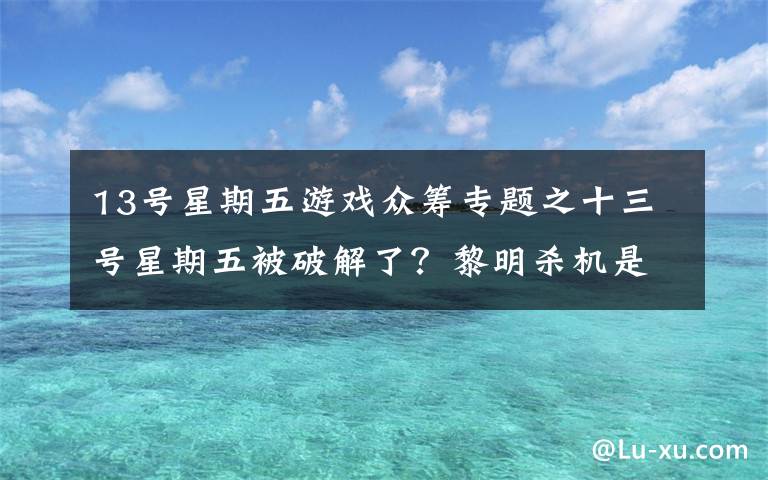 13号星期五游戏众筹专题之十三号星期五被破解了？黎明杀机是

@Lu-xu.com